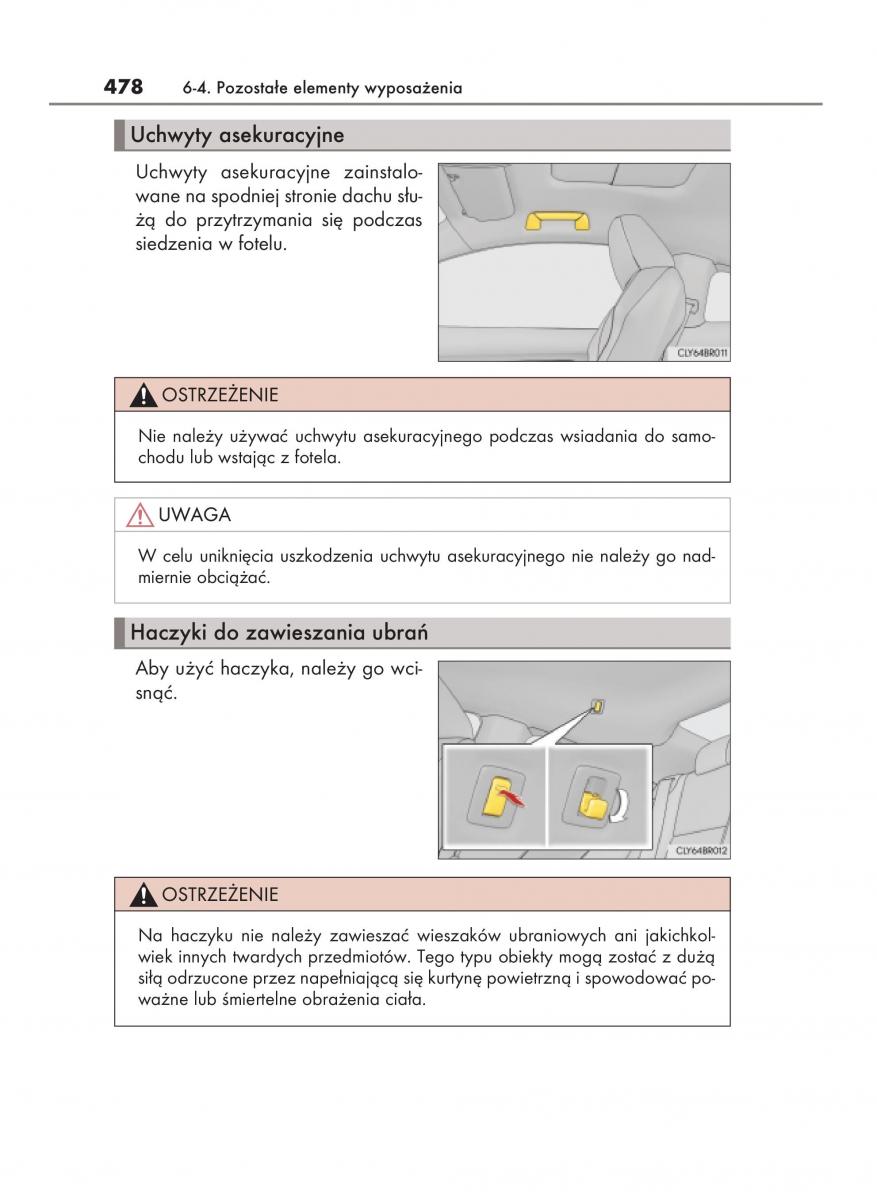 478 6-4. Pozostałe elementy wyposażenia

Uchwyty asekuracyjne

Uchwyty asekuracyjne zainstalowane na spodniej stronie dachu służą do przytrzymania się podczas siedzenia w fotelu.

CLY64BR011

OSTRZEŻENIE

Nie należy używać uchwytu asekuracyjnego podczas wsiadania do samochodu lub wstając z fotela.

UWAGA

W celu uniknięcia uszkodzenia uchwytu asekuracyjnego nie należy go nadmiernie obciążać.

Haczyki do zawieszania ubrań

Aby użyć haczyka, należy go wcisnąć.

CLY64BR012

OSTRZEŻENIE

Na haczyku nie należy zawieszać wieszaków ubraniowych ani jakichkolwiek innych twardych przedmiotów. Tego typu obiekty mogą zostać z dużą siłą odrzucone przez napełniającą się kurtynę powietrzną i spowodować poważne lub śmiertelne obrażenia ciała.